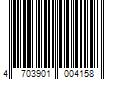 4 703901 004158